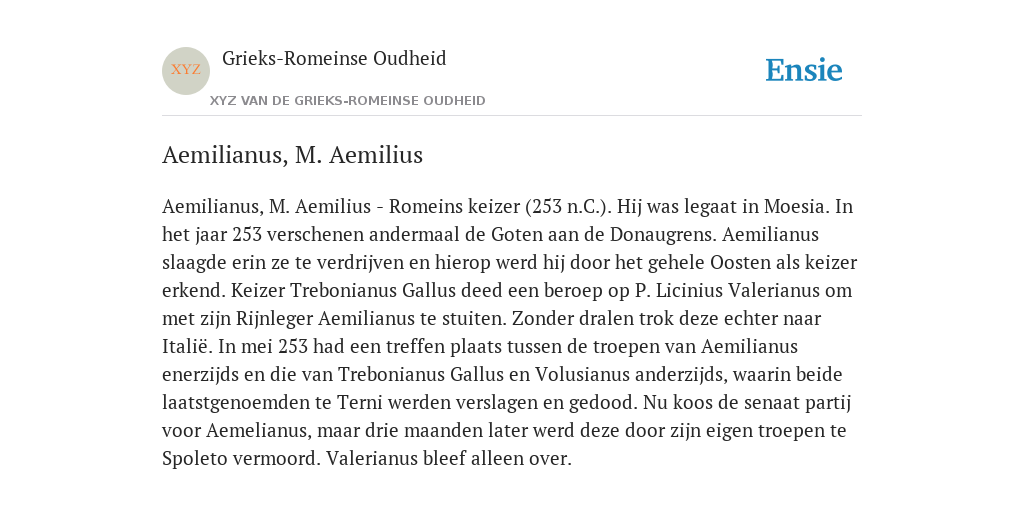 XYZ

Grieks-Romeinse Oudheid

XYZ VAN DE GRIEKS-ROMEINSE OUDHEID

Ensie

Aemilianus, M. Aemilius

Aemilianus, M. Aemilius - Romeins keizer (253 n.C.). Hij was legaat in Moesia. In het jaar 253 verschenen andermaal de Goten aan de Donaugrens. Aemilianus slaagde erin ze te verdrijven en hierop werd hij door het gehele Oosten als keizer erkend. Keizer Trebonianus Gallus deed een beroep op P. Licinius Valerianus om met zijn Rijnleger Aemilianus te stuiten. Zonder dralen trok deze echter naar Italië. In mei 253 had een treffen plaats tussen de troepen van Aemilianus enerzijds en die van Trebonianus Gallus en Volusianus anderzijds, waarin beide laatstgenoemden te Terni werden verslagen en gedood. Nu koos de senaat partij voor Aemelianus, maar drie maanden later werd deze door zijn eigen troepen te Spoleto vermoord. Valerianus bleef alleen over.